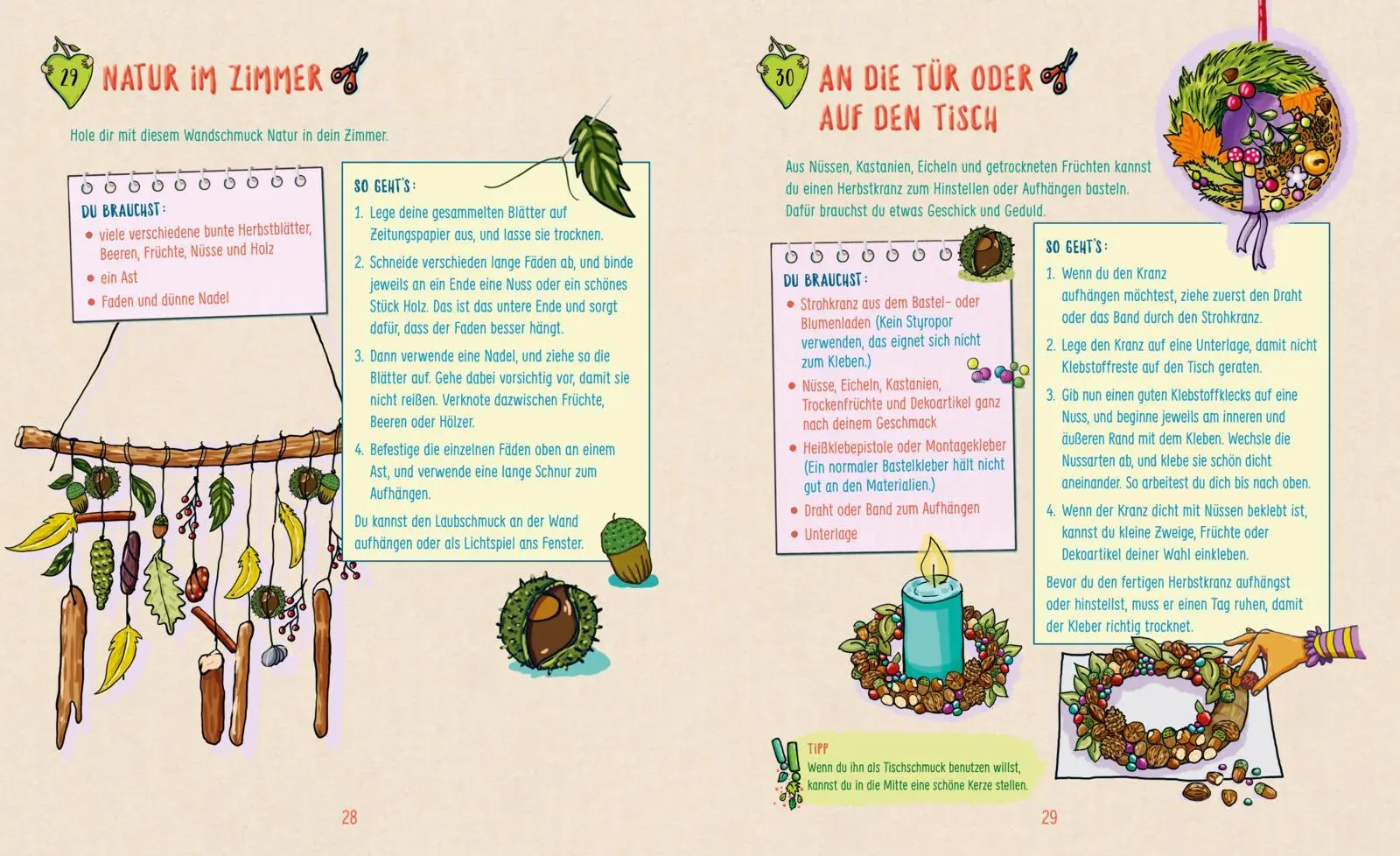 29 NATUR IM ZIMMER

Hole dir mit diesem Wandschmuck Natur in dein Zimmer.

DU BRAUCHST:
- viele verschiedene bunte Herbstblätter, Beeren, Früchte, Nüsse und Holz
- ein Ast
- Faden und dünne Nadel

SO GEHT'S:
1. Lege deine gesammelten Blätter auf Zeitungspapier aus, und lasse sie trocknen.
2. Schneide verschieden lange Fäden ab, und binde jeweils an ein Ende eine Nuss oder ein schönes Stück Holz. Das ist das untere Ende und sorgt dafür, dass der Faden besser hängt.
3. Dann verwende eine Nadel, und ziehe so die Blätter auf. Gehe dabei vorsichtig vor, damit sie nicht reißen. Verknote dazwischen Früchte, Beeren oder Hölzer.
4. Befestige die einzelnen Fäden oben an einem Ast, und verwende eine lange Schnur zum Aufhängen.

Du kannst den Laubschmuck an der Wand aufhängen oder als Lichtspiel ans Fenster.

28

30 AN DIE TÜR ODER AUF DEN TISCH

Aus Nüssen, Kastanien, Eicheln und getrockneten Früchten kannst du einen Herbstkranz zum Hinstellen oder Aufhängen basteln. Dafür brauchst du etwas Geschick und Geduld.

DU BRAUCHST:
- Strohkranz aus dem Bastel- oder Blumenladen (Kein Styropor verwenden, das eignet sich nicht zum Kleben.)
- Nüsse, Eicheln, Kastanien, Trockenfrüchte und Dekoartikel ganz nach deinem Geschmack
- Heißklebepistole oder Montagekleber (Ein normaler Bastelkleber hält nicht gut an den Materialien.)
- Draht oder Band zum Aufhängen
- Unterlage

SO GEHT'S:
1. Wenn du den Kranz aufhängen möchtest, ziehe zuerst den Draht oder das Band durch den Strohkranz.
2. Lege den Kranz auf eine Unterlage, damit nicht Klebstoffreste auf den Tisch geraten.
3. Gib nun einen guten Klebstoffklecks auf eine Nuss, und beginne jeweils am inneren und äußeren Rand mit dem Kleben. Wechsle die Nussarten ab, und klebe sie schön dicht aneinander. So arbeitest du dich bis nach oben.
4. Wenn der Kranz dicht mit Nüssen beklebt ist, kannst du kleine Zweige, Früchte oder Dekoartikel deiner Wahl einkleben.

Bevor du den fertigen Herbstkranz aufhängst oder hinstellst, muss er einen Tag ruhen, damit der Kleber richtig trocknet.

TIPP
Wenn du ihn als Tischschmuck benutzen willst, kannst du in die Mitte eine schöne Kerze stellen.

29